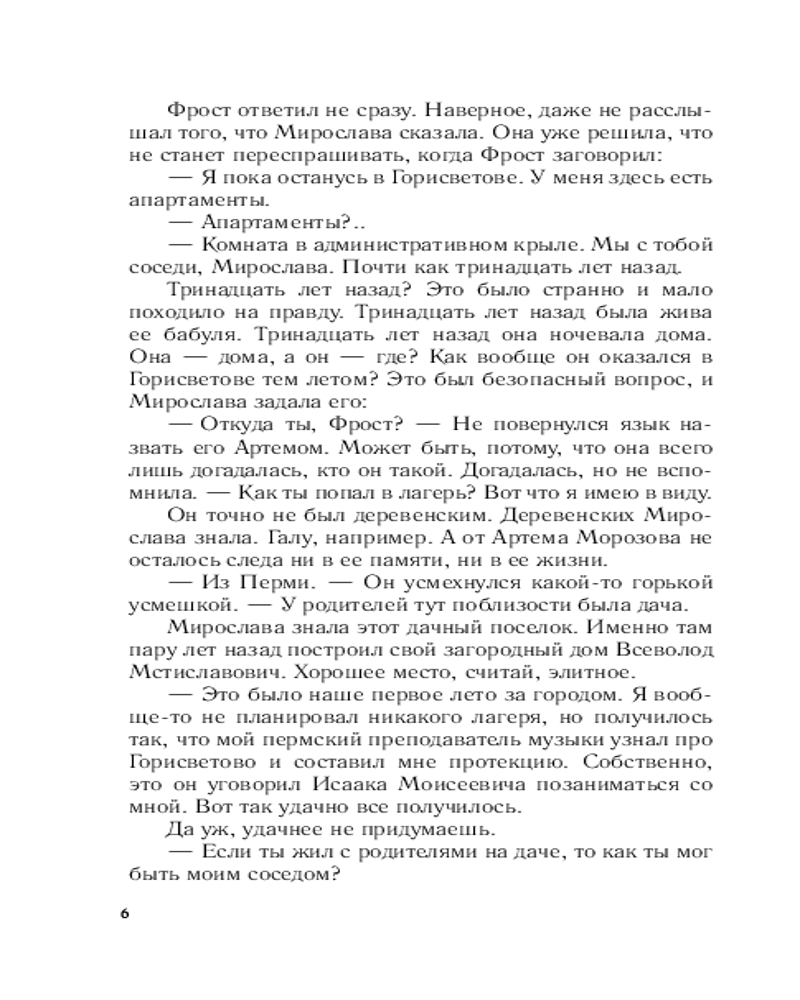 Фрост ответил не сразу. Наверное, даже не расслышал того, что Мирослава сказала. Она уже решила, что не станет переспрашивать, когда Фрост заговорил:

— Я пока останусь в Горисветове. У меня здесь есть апартаменты.

— Апартаменты?..

— Комната в административном крыле. Мы с тобой соседи, Мирослава. Почти как тринадцать лет назад.

Тринадцать лет назад? Это было странно и мало походило на правду. Тринадцать лет назад была жива ее бабуля. Тринадцать лет назад она ночевала дома. Она — дома, а он — где? Как вообще он оказался в Горисветове тем летом? Это был безопасный вопрос, и Мирослава задала его:

— Откуда ты, Фрост? — Не повернулся язык назвать его Артемом. Может быть, потому, что она всего лишь догадалась, кто он такой. Догадалась, но не вспомнила. — Как ты попал в лагерь? Вот что я имею в виду.

Он точно не был деревенским. Деревенских Мирослава знала. Галу, например. А от Артема Морозова не осталось следа ни в ее памяти, ни в ее жизни.

— Из Перми. — Он усмехнулся какой-то горькой усмешкой. — У родителей тут поблизости была дача.

Мирослава знала этот дачный поселок. Именно там пару лет назад построил свой загородный дом Всеволод Мстиславович. Хорошее место, считай, элитное.

— Это было наше первое лето за городом. Я вообще-то не планировал никакого лагеря, но получилось так, что мой пермский преподаватель музыки узнал про Горисветово и составил мне протекцию. Собственно, это он уговорил Исаака Моисеевича позаниматься со мной. Вот так удачно все получилось.

Да уж, удачнее не придумаешь.

— Если ты жил с родителями на даче, то как ты мог быть моим соседом?

6